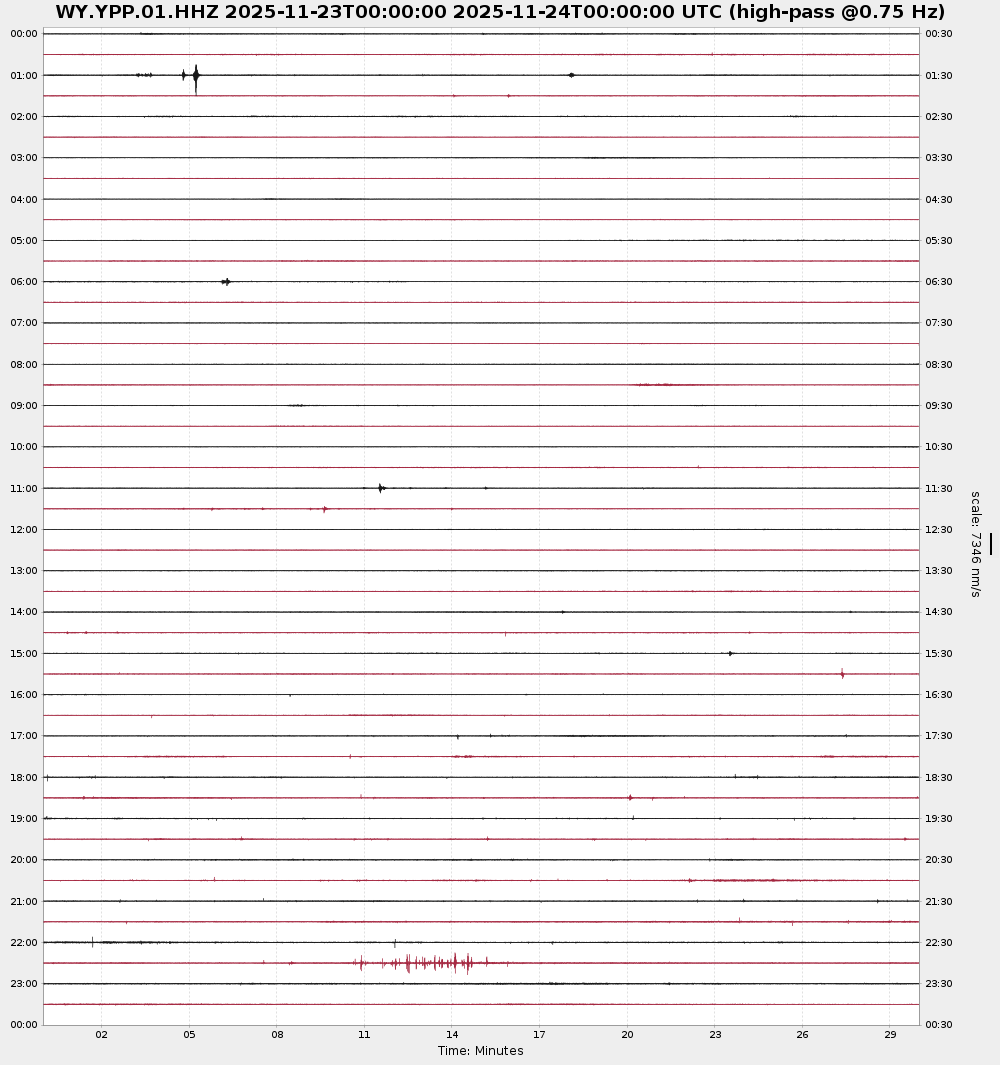 WY.YPP.01.HHZ 2025-11-23T00:00:00 2025-11-24T00:00:00 UTC (high-pass @0.75 Hz)

00:00
01:00
02:00
03:00
04:00
05:00
06:00
07:00
08:00
09:00
10:00
11:00
12:00
13:00
14:00
15:00
16:00
17:00
18:00
19:00
20:00
21:00
22:00
23:00
00:00

00:30
01:30
02:30
03:30
04:30
05:30
06:30
07:30
08:30
09:30
10:30
11:30
12:30
13:30
14:30
15:30
16:30
17:30
18:30
19:30
20:30
21:30
22:30
23:30
00:30

scale: 7346 nm/s

02
05
08
11
14
17
20
23
26
29

Time: Minutes